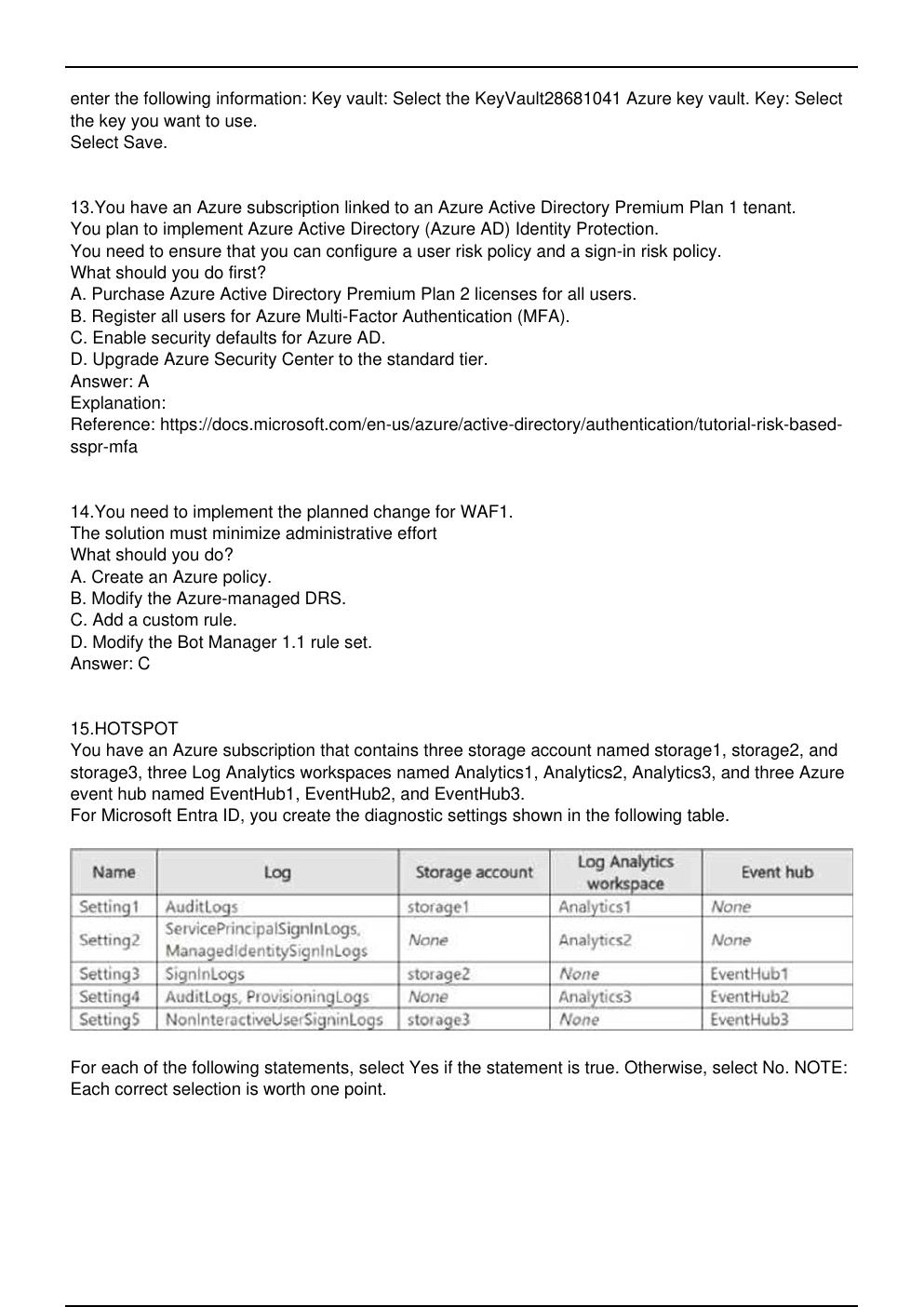 enter the following information: Key vault: Select the KeyVault28681041 Azure key vault. Key: Select the key you want to use.
Select Save.

13.You have an Azure subscription linked to an Azure Active Directory Premium Plan 1 tenant.
You plan to implement Azure Active Directory (Azure AD) Identity Protection.
You need to ensure that you can configure a user risk policy and a sign-in risk policy.
What should you do first?
A. Purchase Azure Active Directory Premium Plan 2 licenses for all users.
B. Register all users for Azure Multi-Factor Authentication (MFA).
C. Enable security defaults for Azure AD.
D. Upgrade Azure Security Center to the standard tier.
Answer: A
Explanation:
Reference: https://docs.microsoft.com/en-us/azure/active-directory/authentication/tutorial-risk-based-sspr-mfa

14.You need to implement the planned change for WAF1.
The solution must minimize administrative effort
What should you do?
A. Create an Azure policy.
B. Modify the Azure-managed DRS.
C. Add a custom rule.
D. Modify the Bot Manager 1.1 rule set.
Answer: C

15.HOTSPOT
You have an Azure subscription that contains three storage account named storage1, storage2, and storage3, three Log Analytics workspaces named Analytics1, Analytics2, Analytics3, and three Azure event hub named EventHub1, EventHub2, and EventHub3.
For Microsoft Entra ID, you create the diagnostic settings shown in the following table.

| Name | Log | Storage account | Log Analytics workspace | Event hub |
|---|---|---|---|---|
| Setting1 | AuditLogs | storage1 | Analytics1 | None |
| Setting2 | ServicePrincipalSignInLogs, ManagedIdentitySignInLogs | None | Analytics2 | None |
| Setting3 | SignInLogs | storage2 | None | EventHub1 |
| Setting4 | AuditLogs, ProvisioningLogs | None | Analytics3 | EventHub2 |
| Setting5 | NonInteractiveUserSigninLogs | storage3 | None | EventHub3 |

For each of the following statements, select Yes if the statement is true. Otherwise, select No. NOTE: Each correct selection is worth one point.